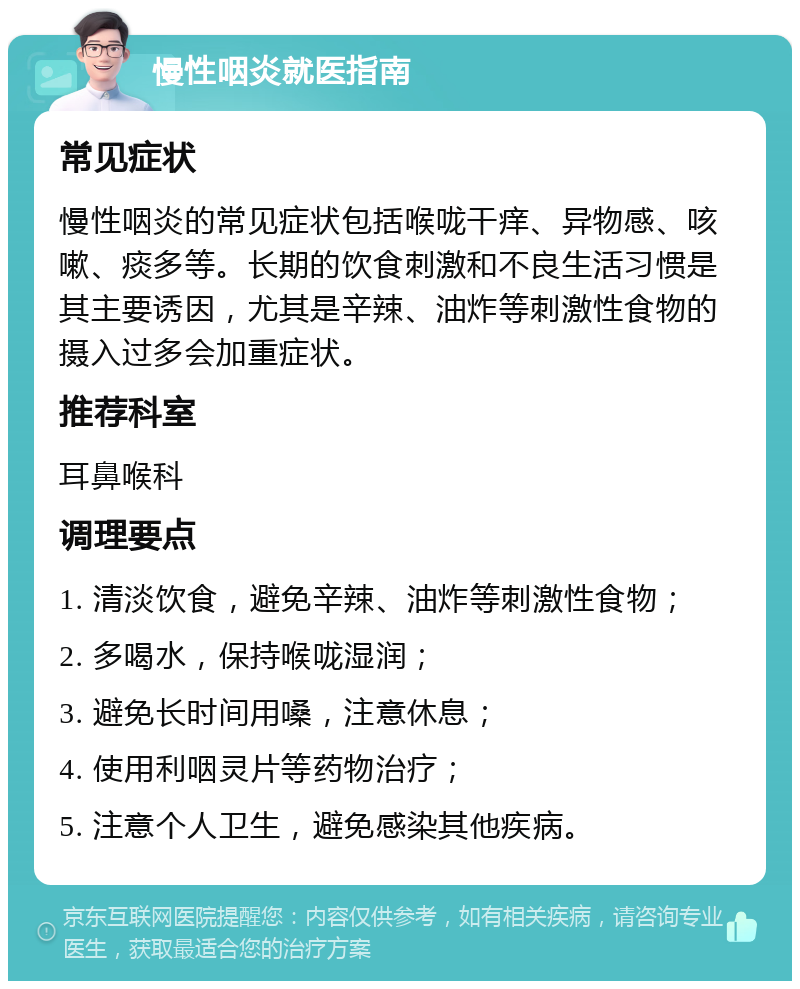 慢性咽炎就医指南

常见症状

慢性咽炎的常见症状包括喉咙干痒、异物感、咳嗽、痰多等。长期的饮食刺激和不良生活习惯是其主要诱因，尤其是辛辣、油炸等刺激性食物的摄入过多会加重症状。

推荐科室

耳鼻喉科

调理要点

1. 清淡饮食，避免辛辣、油炸等刺激性食物；

2. 多喝水，保持喉咙湿润；

3. 避免长时间用嗓，注意休息；

4. 使用利咽灵片等药物治疗；

5. 注意个人卫生，避免感染其他疾病。

京东互联网医院提醒您：内容仅供参考，如有相关疾病，请咨询专业医生，获取最适合您的治疗方案